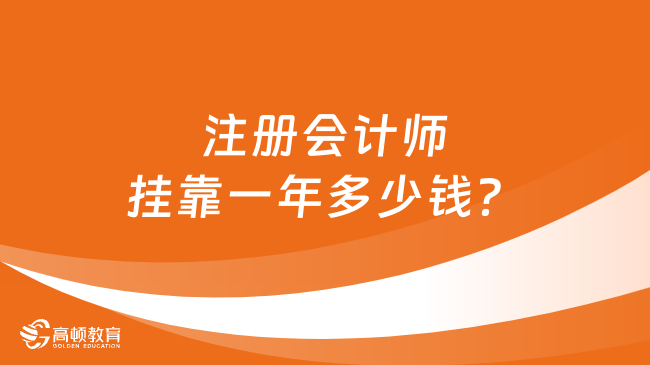 注册会计师
挂靠一年多少钱？

高顿教育
GOLDEN EDUCATION